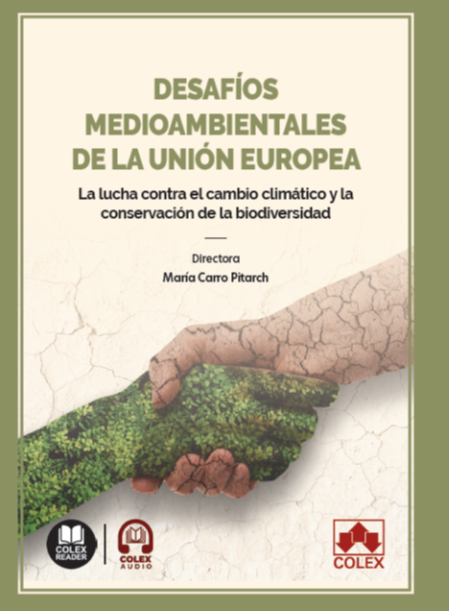 DESAFÍOS MEDIOAMBIENTALES DE LA UNIÓN EUROPEA

La lucha contra el cambio climático y la conservación de la biodiversidad

Directora
María Carro Pitarch

COLEX READER

COLEX AUDIO

COLEX